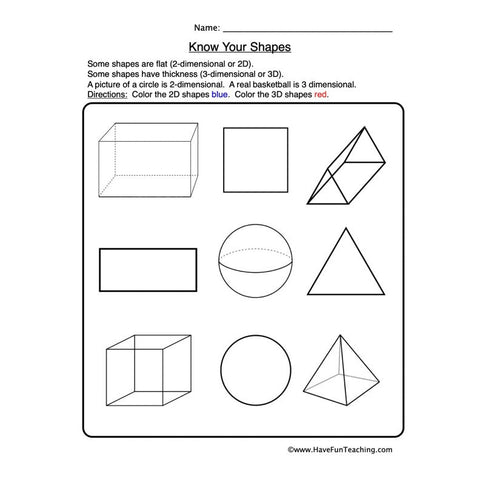 Name: ______________________________

Know Your Shapes

Some shapes are flat (2-dimensional or 2D).
Some shapes have thickness (3-dimensional or 3D).
A picture of a circle is 2-dimensional. A real basketball is 3 dimensional.
Directions: Color the 2D shapes blue. Color the 3D shapes red.

©www.HaveFunTeaching.com